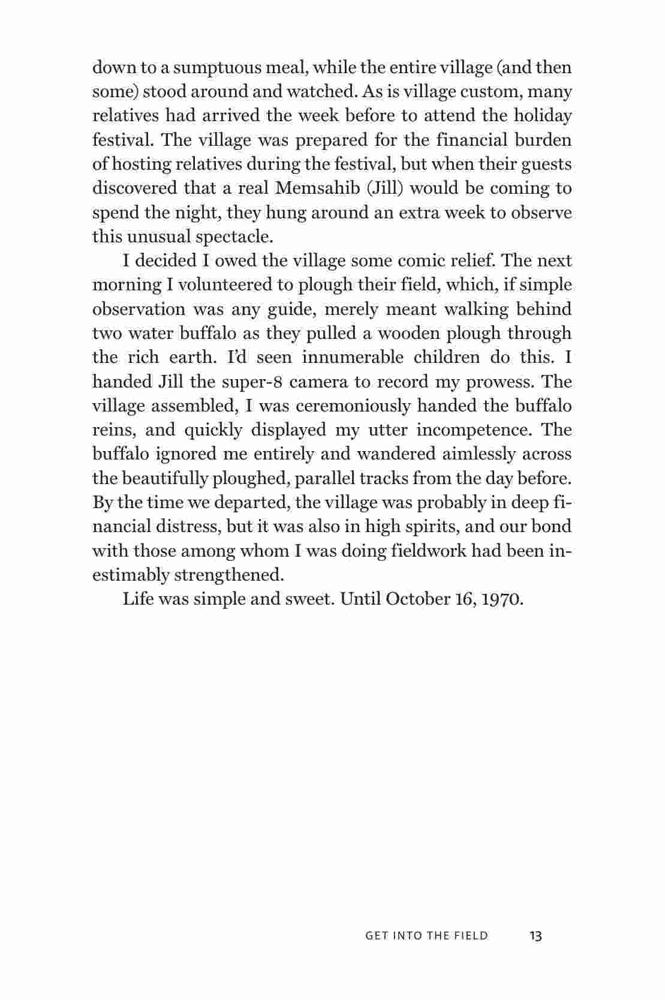 down to a sumptuous meal, while the entire village (and then some) stood around and watched. As is village custom, many relatives had arrived the week before to attend the holiday festival. The village was prepared for the financial burden of hosting relatives during the festival, but when their guests discovered that a real Memsahib (Jill) would be coming to spend the night, they hung around an extra week to observe this unusual spectacle.

I decided I owed the village some comic relief. The next morning I volunteered to plough their field, which, if simple observation was any guide, merely meant walking behind two water buffalo as they pulled a wooden plough through the rich earth. I'd seen innumerable children do this. I handed Jill the super-8 camera to record my prowess. The village assembled, I was ceremoniously handed the buffalo reins, and quickly displayed my utter incompetence. The buffalo ignored me entirely and wandered aimlessly across the beautifully ploughed, parallel tracks from the day before. By the time we departed, the village was probably in deep financial distress, but it was also in high spirits, and our bond with those among whom I was doing fieldwork had been inestimably strengthened.

Life was simple and sweet. Until October 16, 1970.

GET INTO THE FIELD 13